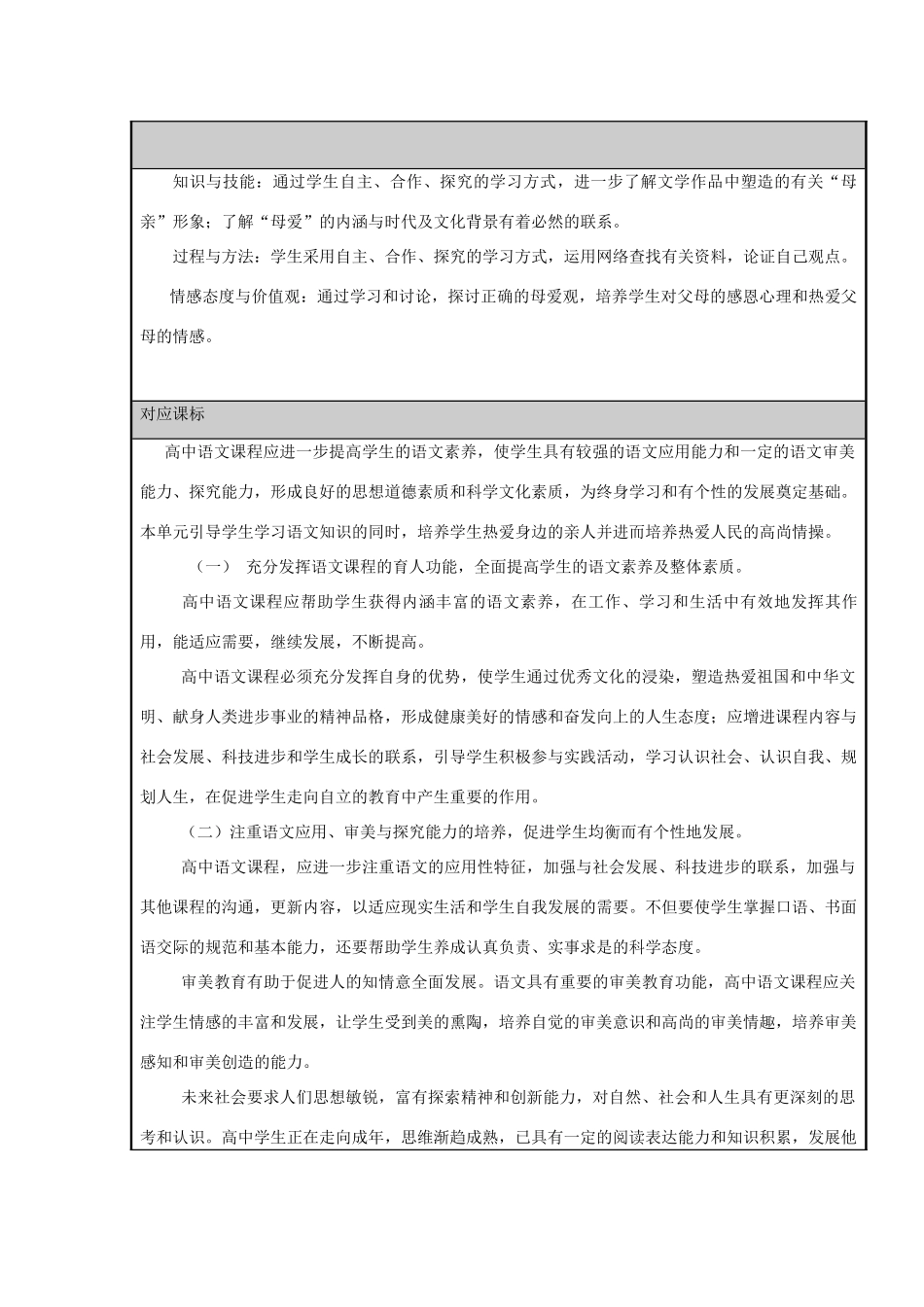 知识与技能：通过学生自主、合作、探究的学习方式，进一步了解文学作品中塑造的有关“母亲”形象；了解“母爱”的内涵与时代及文化背景有着必然的联系。

过程与方法：学生采用自主、合作、探究的学习方式，运用网络查找有关资料，论证自己观点。

情感态度与价值观：通过学习和讨论，探讨正确的母爱观，培养学生对父母的感恩心理和热爱父母的情感。

对应课标

高中语文课程应进一步提高学生的语文素养，使学生具有较强的语文应用能力和一定的语文审美能力、探究能力，形成良好的思想道德素质和科学文化素质，为终身学习和有个性的发展奠定基础。本单元引导学生学习语文知识的同时，培养学生热爱身边的亲人并进而培养热爱人民的高尚情操。

（一） 充分发挥语文课程的育人功能，全面提高学生的语文素养及整体素质。

高中语文课程应帮助学生获得内涵丰富的语文素养，在工作、学习和生活中有效地发挥其作用，能适应需要，继续发展，不断提高。

高中语文课程必须充分发挥自身的优势，使学生通过优秀文化的浸染，塑造热爱祖国和中华文明、献身人类进步事业的精神品格，形成健康美好的情感和奋发向上的人生态度；应增进课程内容与社会发展、科技进步和学生成长的联系，引导学生积极参与实践活动，学习认识社会、认识自我、规划人生，在促进学生走向自立的教育中产生重要的作用。

（二）注重语文应用、审美与探究能力的培养，促进学生均衡而有个性地发展。

高中语文课程，应进一步注重语文的应用性特征，加强与社会发展、科技进步的联系，加强与其他课程的沟通，更新内容，以适应现实生活和学生自我发展的需要。不但要使学生掌握口语、书面语交际的规范和基本能力，还要帮助学生养成认真负责、实事求是的科学态度。

审美教育有助于促进人的知情意全面发展。语文具有重要的审美教育功能，高中语文课程应关注学生情感的丰富和发展，让学生受到美的熏陶，培养自觉的审美意识和高尚的审美情趣，培养审美感知和审美创造的能力。

未来社会要求人们思想敏锐，富有探索精神和创新能力，对自然、社会和人生具有更深刻的思考和认识。高中学生正在走向成年，思维渐趋成熟，已具有一定的阅读表达能力和知识积累，发展他